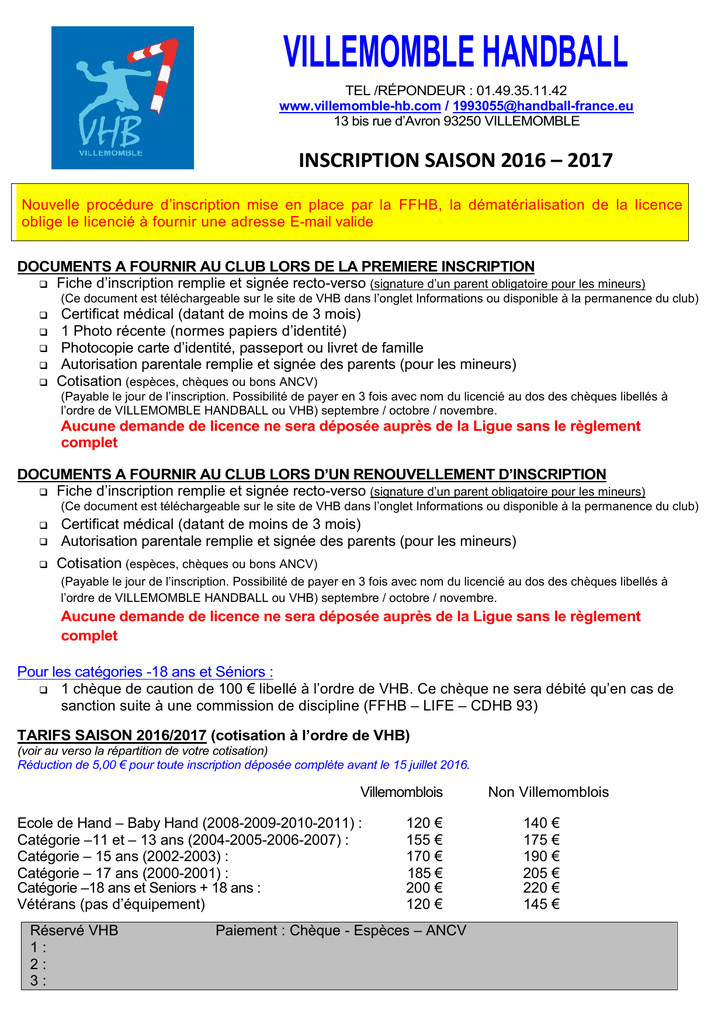 VHB
VILLEMOMBLE

VILLEMOMBLE HANDBALL

TEL /RÉPONDEUR : 01.49.35.11.42
www.villemomble-hb.com / 1993055@handball-france.eu
13 bis rue d'Avron 93250 VILLEMOMBLE

INSCRIPTION SAISON 2016 – 2017

Nouvelle procédure d'inscription mise en place par la FFHB, la dématérialisation de la licence oblige le licencié à fournir une adresse E-mail valide

DOCUMENTS A FOURNIR AU CLUB LORS DE LA PREMIERE INSCRIPTION
❑ Fiche d'inscription remplie et signée recto-verso (signature d'un parent obligatoire pour les mineurs)
(Ce document est téléchargeable sur le site de VHB dans l'onglet Informations ou disponible à la permanence du club)
❑ Certificat médical (datant de moins de 3 mois)
❑ 1 Photo récente (normes papiers d'identité)
❑ Photocopie carte d'identité, passeport ou livret de famille
❑ Autorisation parentale remplie et signée des parents (pour les mineurs)
❑ Cotisation (espèces, chèques ou bons ANCV)
(Payable le jour de l'inscription. Possibilité de payer en 3 fois avec nom du licencié au dos des chèques libellés à l'ordre de VILLEMOMBLE HANDBALL ou VHB) septembre / octobre / novembre.
Aucune demande de licence ne sera déposée auprès de la Ligue sans le règlement complet

DOCUMENTS A FOURNIR AU CLUB LORS D'UN RENOUVELLEMENT D'INSCRIPTION
❑ Fiche d'inscription remplie et signée recto-verso (signature d'un parent obligatoire pour les mineurs)
(Ce document est téléchargeable sur le site de VHB dans l'onglet Informations ou disponible à la permanence du club)
❑ Certificat médical (datant de moins de 3 mois)
❑ Autorisation parentale remplie et signée des parents (pour les mineurs)
❑ Cotisation (espèces, chèques ou bons ANCV)
(Payable le jour de l'inscription. Possibilité de payer en 3 fois avec nom du licencié au dos des chèques libellés à l'ordre de VILLEMOMBLE HANDBALL ou VHB) septembre / octobre / novembre.
Aucune demande de licence ne sera déposée auprès de la Ligue sans le règlement complet

Pour les catégories -18 ans et Séniors :
❑ 1 chèque de caution de 100 € libellé à l'ordre de VHB. Ce chèque ne sera débité qu'en cas de sanction suite à une commission de discipline (FFHB – LIFE – CDHB 93)

TARIFS SAISON 2016/2017 (cotisation à l'ordre de VHB)
(voir au verso la répartition de votre cotisation)
Réduction de 5,00 € pour toute inscription déposée complète avant le 15 juillet 2016.

| | Villemomblois | Non Villemomblois |
|---|---|---|
| Ecole de Hand – Baby Hand (2008-2009-2010-2011) : | 120 € | 140 € |
| Catégorie –11 et – 13 ans (2004-2005-2006-2007) : | 155 € | 175 € |
| Catégorie – 15 ans (2002-2003) : | 170 € | 190 € |
| Catégorie – 17 ans (2000-2001) : | 185 € | 205 € |
| Catégorie –18 ans et Seniors + 18 ans : | 200 € | 220 € |
| Vétérans (pas d'équipement) | 120 € | 145 € |

Réservé VHB Paiement : Chèque - Espèces – ANCV
1 :
2 :
3 :